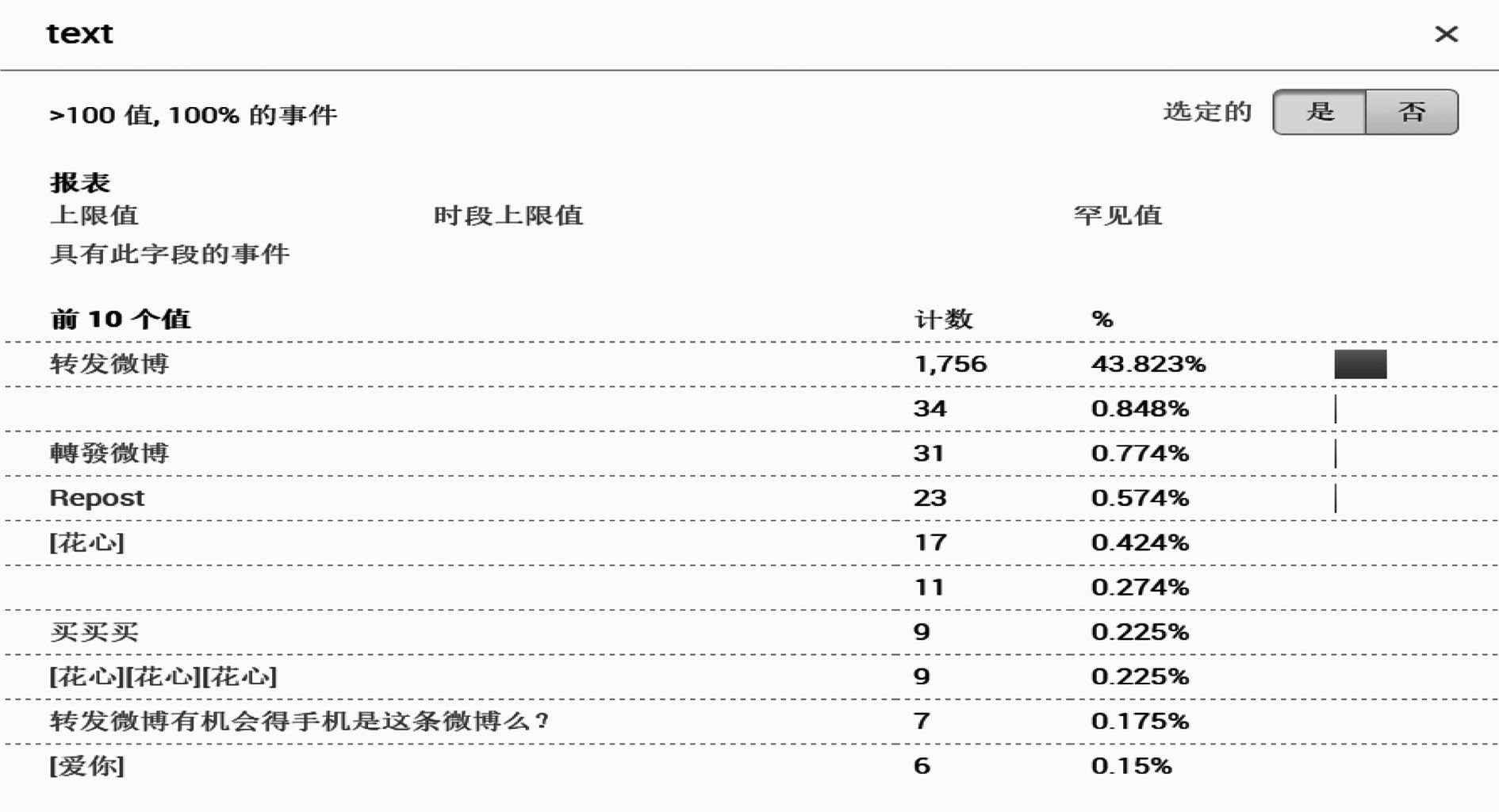 text ×

>100 值, 100% 的事件

选定的 是 否

报表
上限值 时段上限值 罕见值
具有此字段的事件

| 前 10 个值 | 计数 | % |
|---|---|---|
| 转发微博 | 1,756 | 43.823% |
| | 34 | 0.848% |
| 轉發微博 | 31 | 0.774% |
| Repost | 23 | 0.574% |
| [花心] | 17 | 0.424% |
| | 11 | 0.274% |
| 买买买 | 9 | 0.225% |
| [花心][花心][花心] | 9 | 0.225% |
| 转发微博有机会得手机是这条微博么? | 7 | 0.175% |
| [爱你] | 6 | 0.15% |